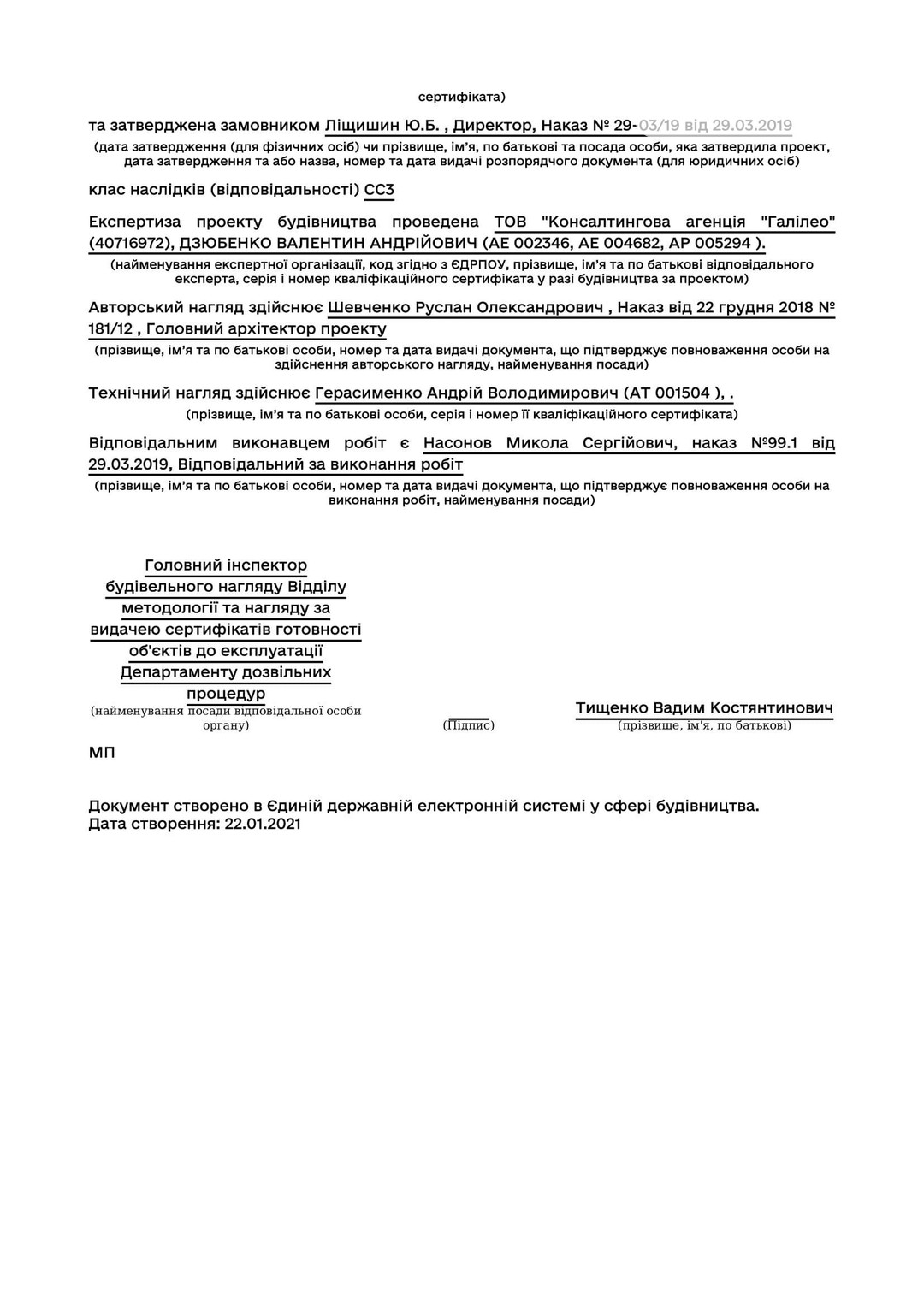 сертифіката)

та затверджена замовником Ліщишин Ю.Б. , Директор, Наказ № 29-03/19 від 29.03.2019
(дата затвердження (для фізичних осіб) чи прізвище, ім'я, по батькові та посада особи, яка затвердила проект, дата затвердження та або назва, номер та дата видачі розпорядчого документа (для юридичних осіб)

клас наслідків (відповідальності) СС3

Експертиза проекту будівництва проведена ТОВ "Консалтингова агенція "Галілео" (40716972), ДЗЮБЕНКО ВАЛЕНТИН АНДРІЙОВИЧ (АЕ 002346, АЕ 004682, АР 005294 ).
(найменування експертної організації, код згідно з ЄДРПОУ, прізвище, ім'я та по батькові відповідального експерта, серія і номер кваліфікаційного сертифіката у разі будівництва за проектом)

Авторський нагляд здійснює Шевченко Руслан Олександрович , Наказ від 22 грудня 2018 № 181/12 , Головний архітектор проекту
(прізвище, ім'я та по батькові особи, номер та дата видачі документа, що підтверджує повноваження особи на здійснення авторського нагляду, найменування посади)

Технічний нагляд здійснює Герасименко Андрій Володимирович (АТ 001504 ), .
(прізвище, ім'я та по батькові особи, серія і номер її кваліфікаційного сертифіката)

Відповідальним виконавцем робіт є Насонов Микола Сергійович, наказ №99.1 від 29.03.2019, Відповідальний за виконання робіт
(прізвище, ім'я та по батькові особи, номер та дата видачі документа, що підтверджує повноваження особи на виконання робіт, найменування посади)

Головний інспектор будівельного нагляду Відділу методології та нагляду за видачею сертифікатів готовності об'єктів до експлуатації Департаменту дозвільних процедур
(найменування посади відповідальної особи органу)

(Підпис)

Тищенко Вадим Костянтинович
(прізвище, ім'я, по батькові)

МП

Документ створено в Єдиній державній електронній системі у сфері будівництва.
Дата створення: 22.01.2021